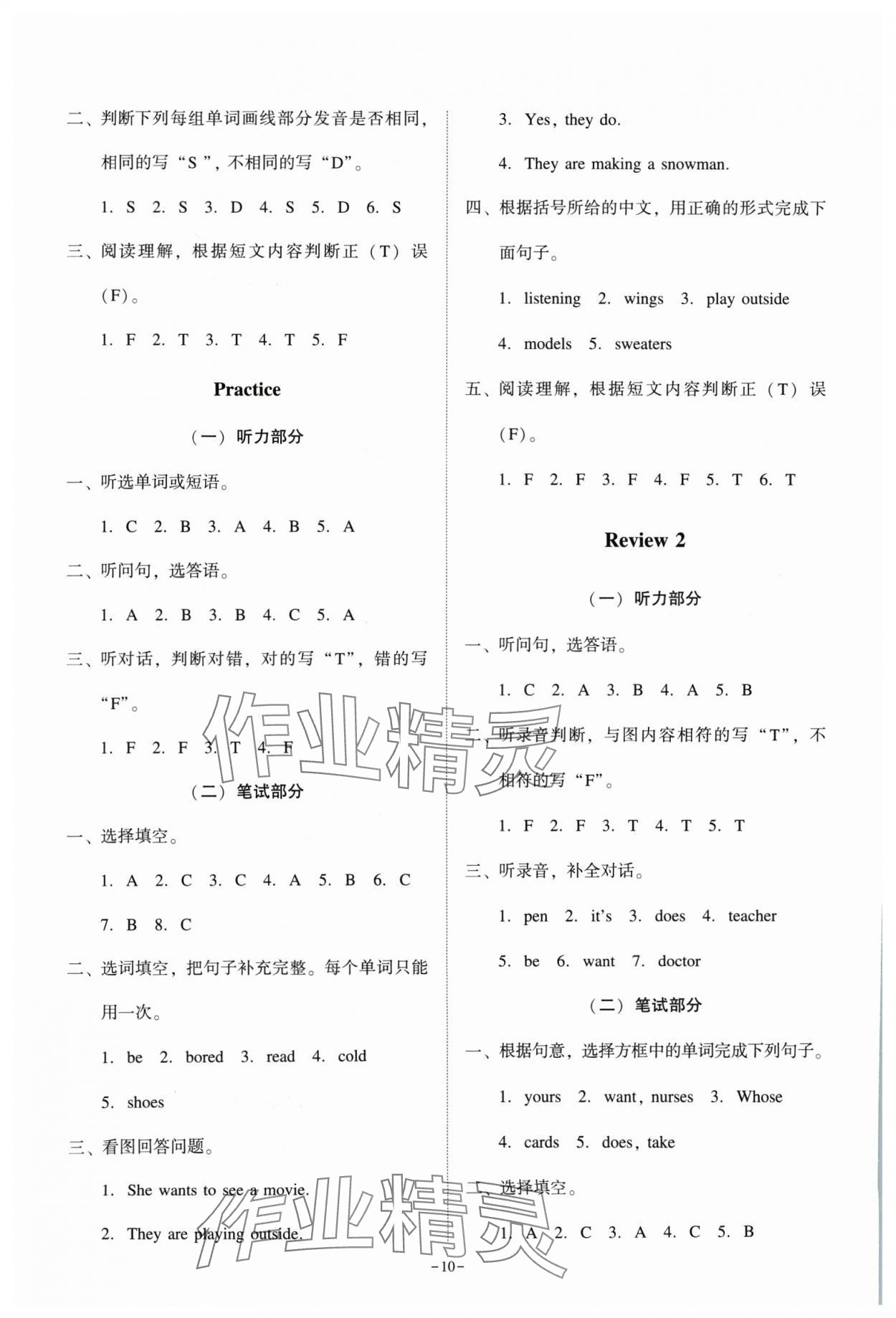 二、判断下列每组单词画线部分发音是否相同，相同的写“S”，不相同的写“D”。

1. S 2. S 3. D 4. S 5. D 6. S

三、阅读理解，根据短文内容判断正（T）误（F）。

1. F 2. T 3. T 4. T 5. F

Practice

（一）听力部分

一、听选单词或短语。

1. C 2. B 3. A 4. B 5. A

二、听问句，选答语。

1. A 2. B 3. B 4. C 5. A

三、听对话，判断对错，对的写“T”，错的写“F”。

1. F 2. F 3. T 4. F

（二）笔试部分

一、选择填空。

1. A 2. C 3. C 4. A 5. B 6. C 7. B 8. C

二、选词填空，把句子补充完整。每个单词只能用一次。

1. be 2. bored 3. read 4. cold 5. shoes

三、看图回答问题。

1. She wants to see a movie.

2. They are playing outside.

3. Yes, they do.

4. They are making a snowman.

四、根据括号所给的中文，用正确的形式完成下面句子。

1. listening 2. wings 3. play outside 4. models 5. sweaters

五、阅读理解，根据短文内容判断正（T）误（F）。

1. F 2. F 3. F 4. F 5. T 6. T

Review 2

（一）听力部分

一、听问句，选答语。

1. C 2. A 3. B 4. A 5. B

二、听录音判断，与图内容相符的写“T”，不相符的写“F”。

1. F 2. F 3. T 4. T 5. T

三、听录音，补全对话。

1. pen 2. it's 3. does 4. teacher 5. be 6. want 7. doctor

（二）笔试部分

一、根据句意，选择方框中的单词完成下列句子。

1. yours 2. want, nurses 3. Whose 4. cards 5. does, take

二、选择填空。

1. A 2. C 3. A 4. C 5. B

作业精灵

作业精灵

－10－